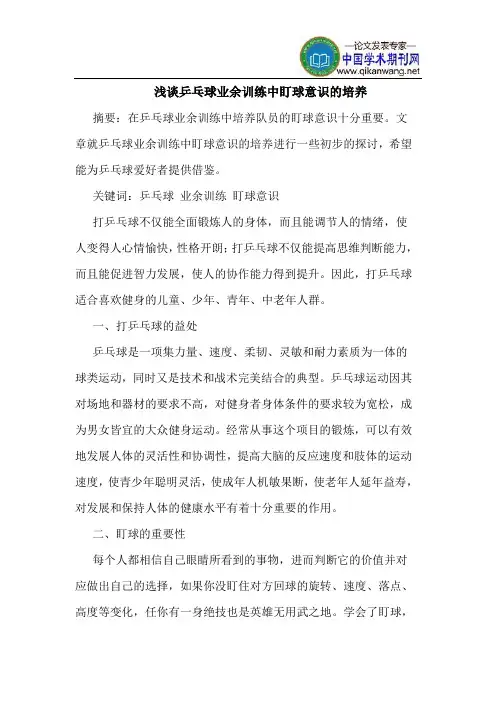 —论文发表专家—
中国学术期刊网
www.qikanwang.net

浅谈乒乓球业余训练中盯球意识的培养

摘要：在乒乓球业余训练中培养队员的盯球意识十分重要。文章就乒乓球业余训练中盯球意识的培养进行一些初步的探讨，希望能为乒乓球爱好者提供借鉴。

关键词：乒乓球 业余训练 盯球意识

打乒乓球不仅能全面锻炼人的身体，而且能调节人的情绪，使人变得人心情愉快，性格开朗；打乒乓球不仅能提高思维判断能力，而且能促进智力发展，使人的协作能力得到提升。因此，打乒乓球适合喜欢健身的儿童、少年、青年、中老年人群。

一、打乒乓球的益处

乒乓球是一项集力量、速度、柔韧、灵敏和耐力素质为一体的球类运动，同时又是技术和战术完美结合的典型。乒乓球运动因其对场地和器材的要求不高，对健身者身体条件的要求较为宽松，成为男女皆宜的大众健身运动。经常从事这个项目的锻炼，可以有效地发展人体的灵活性和协调性，提高大脑的反应速度和肢体的运动速度，使青少年聪明灵活，使成年人机敏果断，使老年人延年益寿，对发展和保持人体的健康水平有着十分重要的作用。

二、盯球的重要性

每个人都相信自己眼睛所看到的事物，进而判断它的价值并对应做出自己的选择，如果你没盯住对方回球的旋转、速度、落点、高度等变化，任你有一身绝技也是英雄无用武之地。学会了盯球，